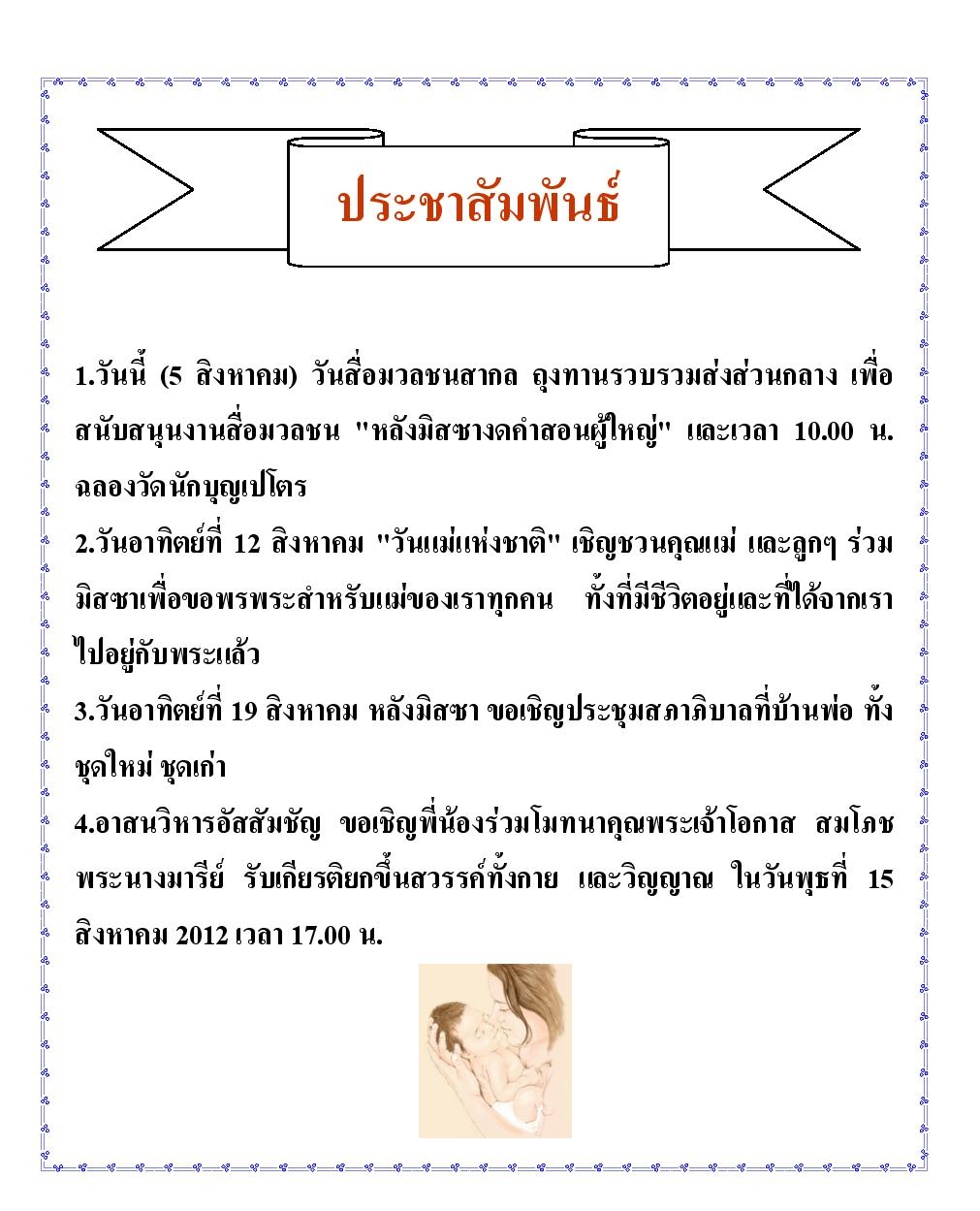 ประชาสัมพันธ์

1.วันนี้ (5 สิงหาคม) วันสื่อมวลชนสากล ถุงทานรวบรวมส่งส่วนกลาง เพื่อสนับสนุนงานสื่อมวลชน "หลังมิสซางดคำสอนผู้ใหญ่" และเวลา 10.00 น. ฉลองวัดนักบุญเปโตร

2.วันอาทิตย์ที่ 12 สิงหาคม "วันแม่แห่งชาติ" เชิญชวนคุณแม่ และลูกๆ ร่วมมิสซาเพื่อขอพรพระสำหรับแม่ของเราทุกคน ทั้งที่มีชีวิตอยู่และที่ได้จากเราไปอยู่กับพระแล้ว

3.วันอาทิตย์ที่ 19 สิงหาคม หลังมิสซา ขอเชิญประชุมสภาภิบาลที่บ้านพ่อ ทั้งชุดใหม่ ชุดเก่า

4.อาสนวิหารอัสสัมชัญ ขอเชิญพี่น้องร่วมโมทนาคุณพระเจ้าโอกาส สมโภชพระนางมารีย์ รับเกียรติยกขึ้นสวรรค์ทั้งกาย และวิญญาณ ในวันพุธที่ 15 สิงหาคม 2012 เวลา 17.00 น.